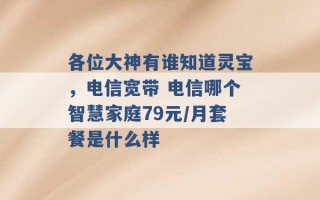 各位大神有谁知道灵宝，电信宽带 电信哪个智慧家庭79元/月套餐是什么样